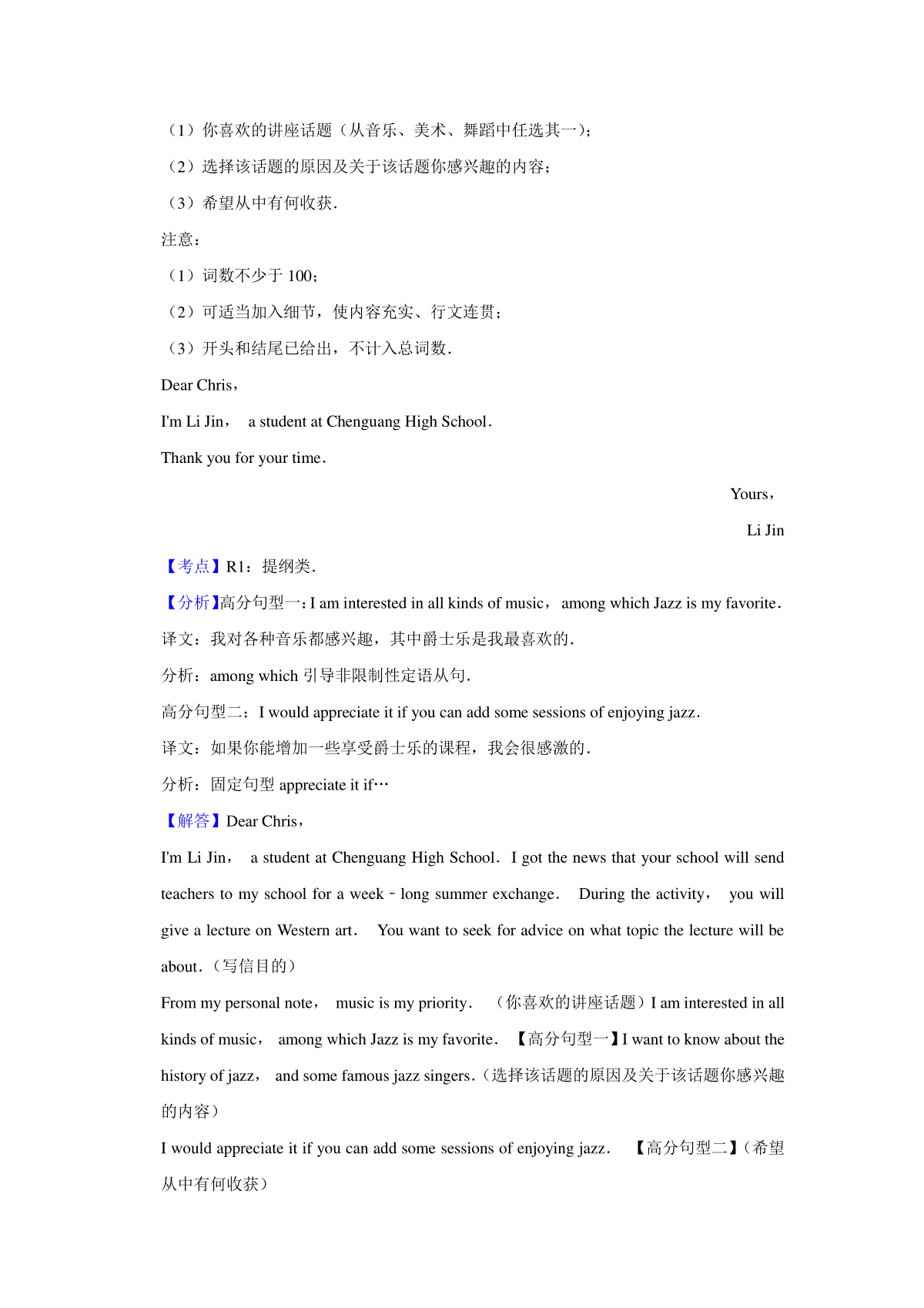 （1）你喜欢的讲座话题（从音乐、美术、舞蹈中任选其一）；

（2）选择该话题的原因及关于该话题你感兴趣的内容；

（3）希望从中有何收获.

注意：

（1）词数不少于 100；

（2）可适当加入细节，使内容充实、行文连贯；

（3）开头和结尾已给出，不计入总词数.

Dear Chris，

I'm Li Jin， a student at Chenguang High School.

Thank you for your time.

Yours，

Li Jin

【考点】R1：提纲类.

【分析】高分句型一：I am interested in all kinds of music， among which Jazz is my favorite.

译文：我对各种音乐都感兴趣，其中爵士乐是我最喜欢的.

分析：among which 引导非限制性定语从句.

高分句型二：I would appreciate it if you can add some sessions of enjoying jazz.

译文：如果你能增加一些享受爵士乐的课程，我会很感激的.

分析：固定句型 appreciate it if…

【解答】Dear Chris，

I'm Li Jin， a student at Chenguang High School. I got the news that your school will send teachers to my school for a week﹣long summer exchange. During the activity， you will give a lecture on Western art. You want to seek for advice on what topic the lecture will be about.（写信目的）

From my personal note， music is my priority. （你喜欢的讲座话题）I am interested in all kinds of music， among which Jazz is my favorite. 【高分句型一】I want to know about the history of jazz， and some famous jazz singers.（选择该话题的原因及关于该话题你感兴趣的内容）

I would appreciate it if you can add some sessions of enjoying jazz. 【高分句型二】（希望从中有何收获）